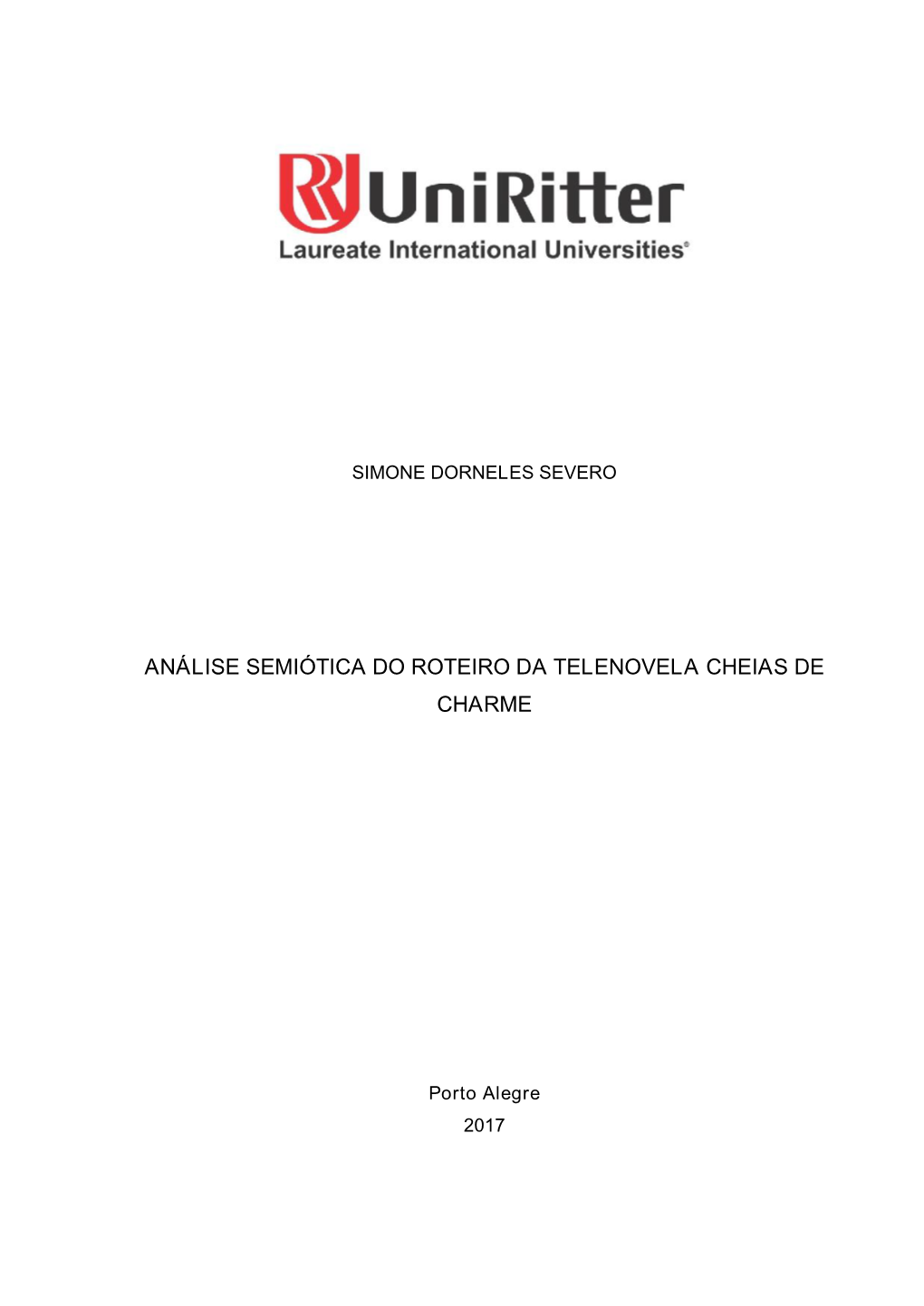 UniRitter
Laureate International Universities®

SIMONE DORNELES SEVERO

ANÁLISE SEMIÓTICA DO ROTEIRO DA TELENOVELA CHEIAS DE CHARME

Porto Alegre
2017